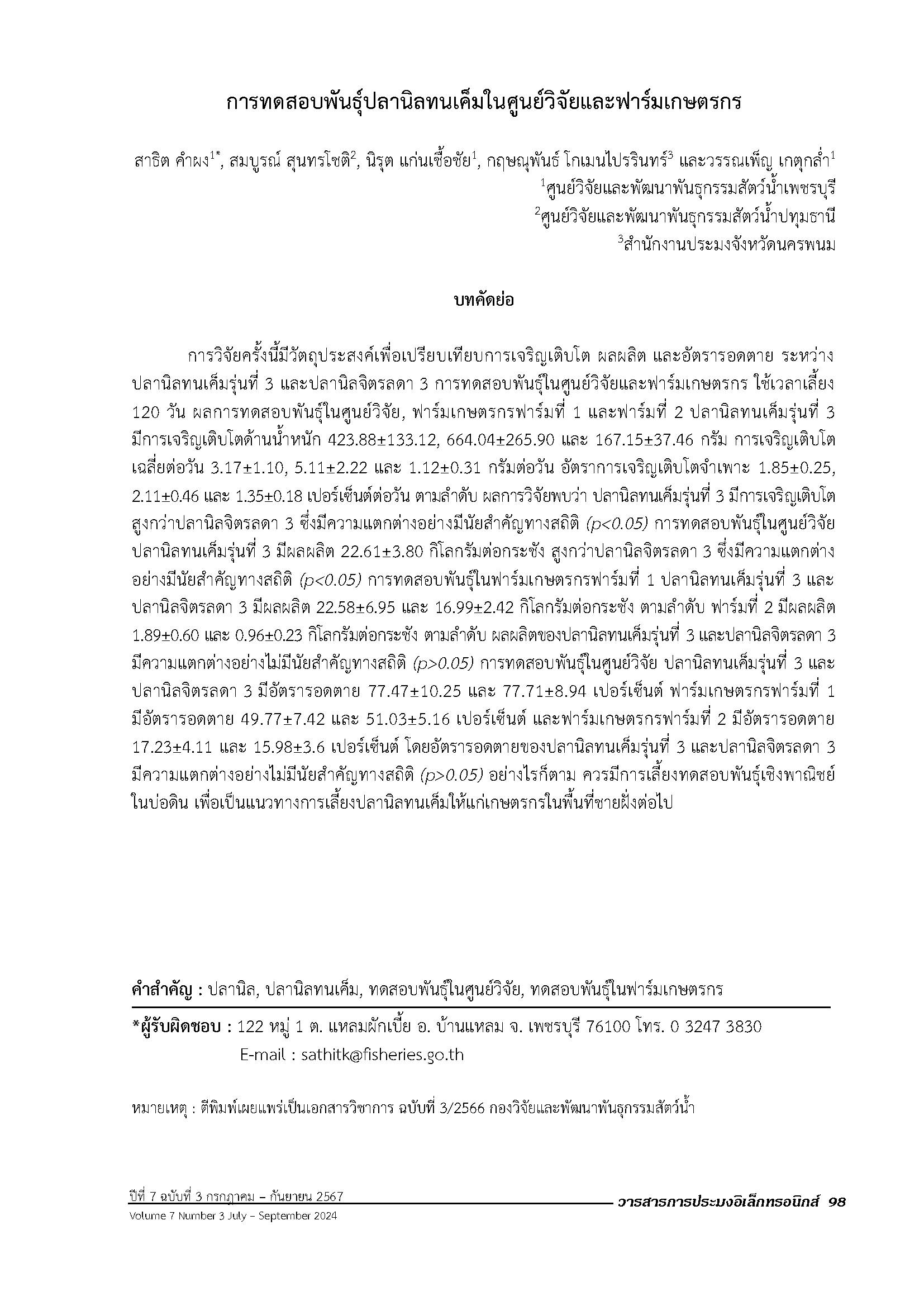 การทดสอบพันธุ์ปลานิลทนเค็มในศูนย์วิจัยและฟาร์มเกษตรกร

สาธิต คำผง$^{1*}$, สมบูรณ์ สุนทรโชติ$^{2}$, นิรุต แก่นเชื้อชัย$^{1}$, กฤษณุพันธ์ โกเมนไปรรินทร์$^{3}$ และวรรณเพ็ญ เกตุกล่ำ$^{1}$

$^{1}$ศูนย์วิจัยและพัฒนาพันธุกรรมสัตว์น้ำเพชรบุรี

$^{2}$ศูนย์วิจัยและพัฒนาพันธุกรรมสัตว์น้ำปทุมธานี

$^{3}$สำนักงานประมงจังหวัดนครพนม

บทคัดย่อ

การวิจัยครั้งนี้มีวัตถุประสงค์เพื่อเปรียบเทียบการเจริญเติบโต ผลผลิต และอัตรารอดตาย ระหว่างปลานิลทนเค็มรุ่นที่ 3 และปลานิลจิตรลดา 3 การทดสอบพันธุ์ในศูนย์วิจัยและฟาร์มเกษตรกร ใช้เวลาเลี้ยง 120 วัน ผลการทดสอบพันธุ์ในศูนย์วิจัย, ฟาร์มเกษตรกรฟาร์มที่ 1 และฟาร์มที่ 2 ปลานิลทนเค็มรุ่นที่ 3 มีการเจริญเติบโตด้านน้ำหนัก 423.88±133.12, 664.04±265.90 และ 167.15±37.46 กรัม การเจริญเติบโตเฉลี่ยต่อวัน 3.17±1.10, 5.11±2.22 และ 1.12±0.31 กรัมต่อวัน อัตราการเจริญเติบโตจำเพาะ 1.85±0.25, 2.11±0.46 และ 1.35±0.18 เปอร์เซ็นต์ต่อวัน ตามลำดับ ผลการวิจัยพบว่า ปลานิลทนเค็มรุ่นที่ 3 มีการเจริญเติบโตสูงกว่าปลานิลจิตรลดา 3 ซึ่งมีความแตกต่างอย่างมีนัยสำคัญทางสถิติ (p<0.05) การทดสอบพันธุ์ในศูนย์วิจัย ปลานิลทนเค็มรุ่นที่ 3 มีผลผลิต 22.61±3.80 กิโลกรัมต่อกระชัง สูงกว่าปลานิลจิตรลดา 3 ซึ่งมีความแตกต่างอย่างมีนัยสำคัญทางสถิติ (p<0.05) การทดสอบพันธุ์ในฟาร์มเกษตรกรฟาร์มที่ 1 ปลานิลทนเค็มรุ่นที่ 3 และปลานิลจิตรลดา 3 มีผลผลิต 22.58±6.95 และ 16.99±2.42 กิโลกรัมต่อกระชัง ตามลำดับ ฟาร์มที่ 2 มีผลผลิต 1.89±0.60 และ 0.96±0.23 กิโลกรัมต่อกระชัง ตามลำดับ ผลผลิตของปลานิลทนเค็มรุ่นที่ 3 และปลานิลจิตรลดา 3 มีความแตกต่างอย่างไม่มีนัยสำคัญทางสถิติ (p>0.05) การทดสอบพันธุ์ในศูนย์วิจัย ปลานิลทนเค็มรุ่นที่ 3 และปลานิลจิตรลดา 3 มีอัตรารอดตาย 77.47±10.25 และ 77.71±8.94 เปอร์เซ็นต์ ฟาร์มเกษตรกรฟาร์มที่ 1 มีอัตรารอดตาย 49.77±7.42 และ 51.03±5.16 เปอร์เซ็นต์ และฟาร์มเกษตรกรฟาร์มที่ 2 มีอัตรารอดตาย 17.23±4.11 และ 15.98±3.6 เปอร์เซ็นต์ โดยอัตรารอดตายของปลานิลทนเค็มรุ่นที่ 3 และปลานิลจิตรลดา 3 มีความแตกต่างอย่างไม่มีนัยสำคัญทางสถิติ (p>0.05) อย่างไรก็ตาม ควรมีการเลี้ยงทดสอบพันธุ์เชิงพาณิชย์ในบ่อดิน เพื่อเป็นแนวทางการเลี้ยงปลานิลทนเค็มให้แก่เกษตรกรในพื้นที่ชายฝั่งต่อไป

คำสำคัญ : ปลานิล, ปลานิลทนเค็ม, ทดสอบพันธุ์ในศูนย์วิจัย, ทดสอบพันธุ์ในฟาร์มเกษตรกร

*ผู้รับผิดชอบ : 122 หมู่ 1 ต. แหลมผักเบี้ย อ. บ้านแหลม จ. เพชรบุรี 76100 โทร. 0 3247 3830
E-mail : sathitk@fisheries.go.th

หมายเหตุ : ตีพิมพ์เผยแพร่เป็นเอกสารวิชาการ ฉบับที่ 3/2566 กองวิจัยและพัฒนาพันธุกรรมสัตว์น้ำ

ปีที่ 7 ฉบับที่ 3 กรกฎาคม – กันยายน 2567
Volume 7 Number 3 July – September 2024
วารสารการประมงอิเล็กทรอนิกส์ 98